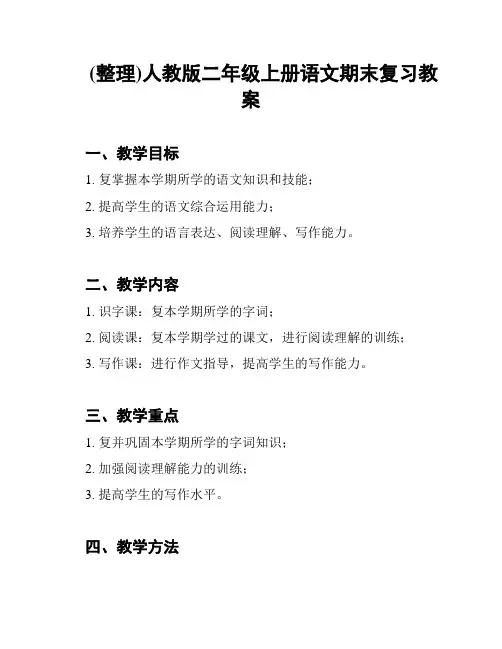 (整理)人教版二年级上册语文期末复习教案

一、教学目标

1. 复掌握本学期所学的语文知识和技能；

2. 提高学生的语文综合运用能力；

3. 培养学生的语言表达、阅读理解、写作能力。

二、教学内容

1. 识字课：复本学期所学的字词；

2. 阅读课：复本学期学过的课文，进行阅读理解的训练；

3. 写作课：进行作文指导，提高学生的写作能力。

三、教学重点

1. 复并巩固本学期所学的字词知识；

2. 加强阅读理解能力的训练；

3. 提高学生的写作水平。

四、教学方法